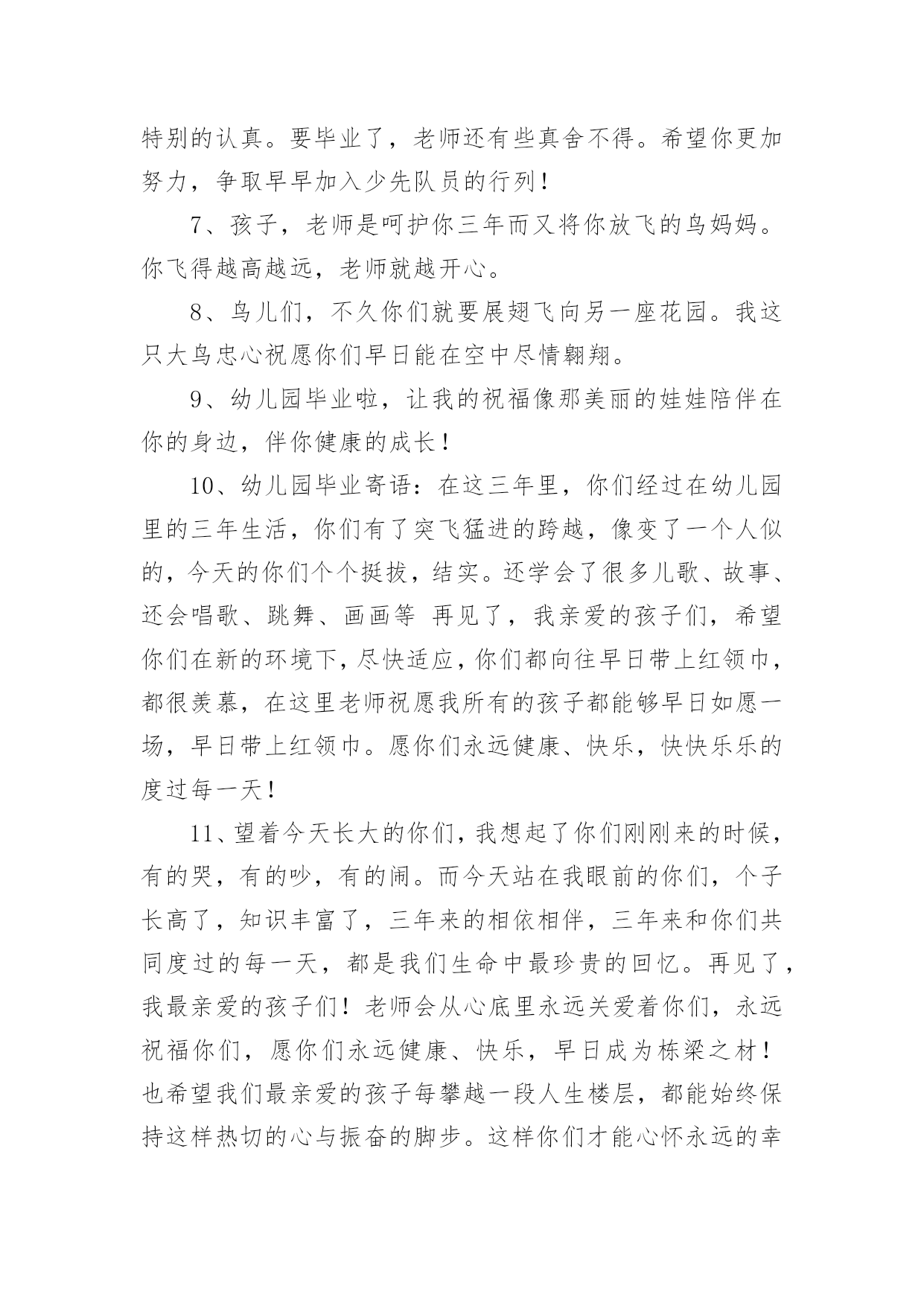 特别的认真。要毕业了，老师还有些真舍不得。希望你更加努力，争取早早加入少先队员的行列！

7、孩子，老师是呵护你三年而又将你放飞的鸟妈妈。你飞得越高越远，老师就越开心。

8、鸟儿们，不久你们就要展翅飞向另一座花园。我这只大鸟忠心祝愿你们早日能在空中尽情翱翔。

9、幼儿园毕业啦，让我的祝福像那美丽的娃娃陪伴在你的身边，伴你健康的成长！

10、幼儿园毕业寄语：在这三年里，你们经过在幼儿园里的三年生活，你们有了突飞猛进的跨越，像变了一个人似的，今天的你们个个挺拔，结实。还学会了很多儿歌、故事、还会唱歌、跳舞、画画等 再见了，我亲爱的孩子们，希望你们在新的环境下，尽快适应，你们都向往早日带上红领巾，都很羡慕，在这里老师祝愿我所有的孩子都能够早日如愿一场，早日带上红领巾。愿你们永远健康、快乐，快快乐乐的度过每一天！

11、望着今天长大的你们，我想起了你们刚刚来的时候，有的哭，有的吵，有的闹。而今天站在我眼前的你们，个子长高了，知识丰富了，三年来的相依相伴，三年来和你们共同度过的每一天，都是我们生命中最珍贵的回忆。再见了，我最亲爱的孩子们！老师会从心底里永远关爱着你们，永远祝福你们，愿你们永远健康、快乐，早日成为栋梁之材！也希望我们最亲爱的孩子每攀越一段人生楼层，都能始终保持这样热切的心与振奋的脚步。这样你们才能心怀永远的幸